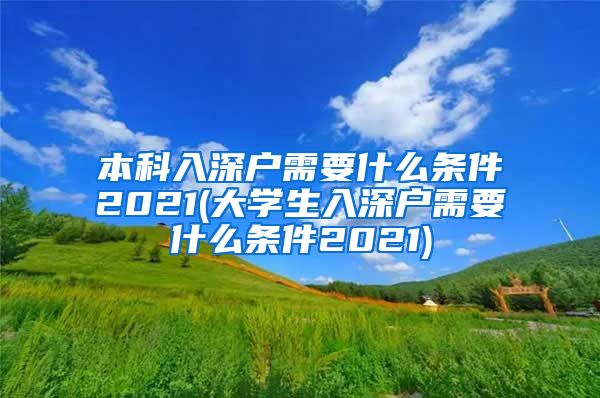 本科入深户需要什么条件2021(大学生入深户需要什么条件2021)